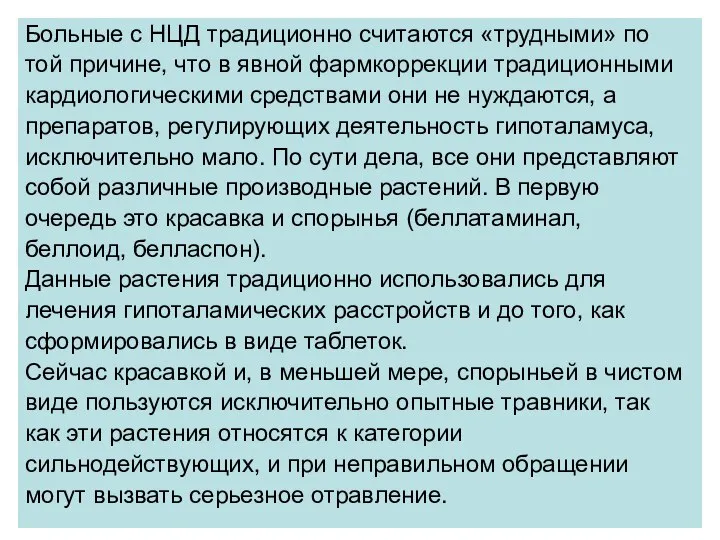 Больные с НЦД традиционно считаются «трудными» по той причине, что в явной фармкоррекции традиционными кардиологическими средствами они не нуждаются, а препаратов, регулирующих деятельность гипоталамуса, исключительно мало. По сути дела, все они представляют собой различные производные растений. В первую очередь это красавка и спорынья (беллатаминал, беллоид, белласпон).
Данные растения традиционно использовались для лечения гипоталамических расстройств и до того, как сформировались в виде таблеток.
Сейчас красавкой и, в меньшей мере, спорыньей в чистом виде пользуются исключительно опытные травники, так как эти растения относятся к категории сильнодействующих, и при неправильном обращении могут вызвать серьезное отравление.